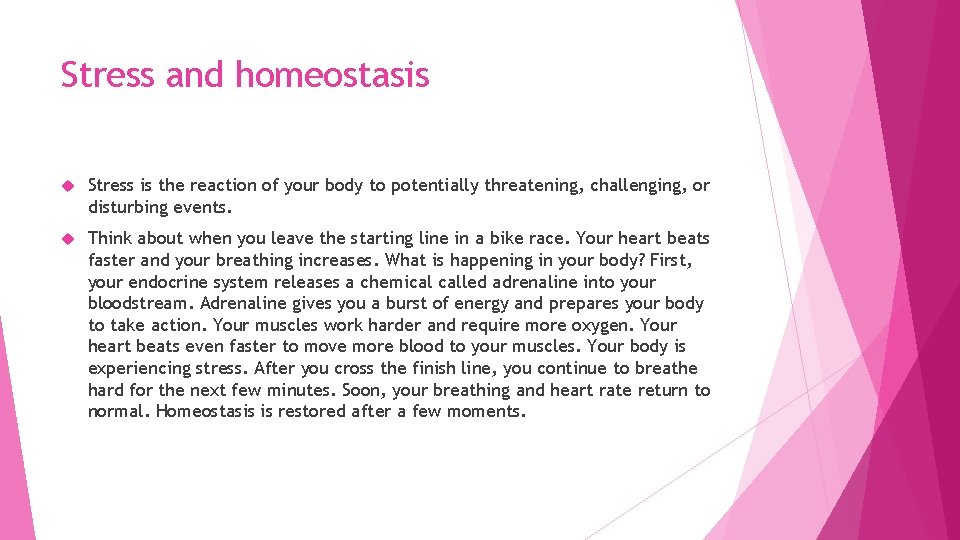 Stress and homeostasis

Stress is the reaction of your body to potentially threatening, challenging, or disturbing events.

Think about when you leave the starting line in a bike race. Your heart beats faster and your breathing increases. What is happening in your body? First, your endocrine system releases a chemical called adrenaline into your bloodstream. Adrenaline gives you a burst of energy and prepares your body to take action. Your muscles work harder and require more oxygen. Your heart beats even faster to move more blood to your muscles. Your body is experiencing stress. After you cross the finish line, you continue to breathe hard for the next few minutes. Soon, your breathing and heart rate return to normal. Homeostasis is restored after a few moments.